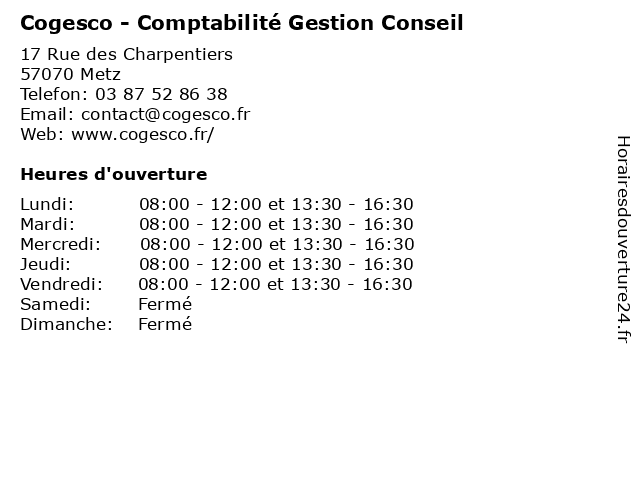 Cogesco - Comptabilité Gestion Conseil

17 Rue des Charpentiers
57070 Metz
Telefon: 03 87 52 86 38
Email: contact@cogesco.fr
Web: www.cogesco.fr/

Heures d'ouverture

Lundi: 08:00 - 12:00 et 13:30 - 16:30
Mardi: 08:00 - 12:00 et 13:30 - 16:30
Mercredi: 08:00 - 12:00 et 13:30 - 16:30
Jeudi: 08:00 - 12:00 et 13:30 - 16:30
Vendredi: 08:00 - 12:00 et 13:30 - 16:30
Samedi: Fermé
Dimanche: Fermé

Horairesdouverture24.fr